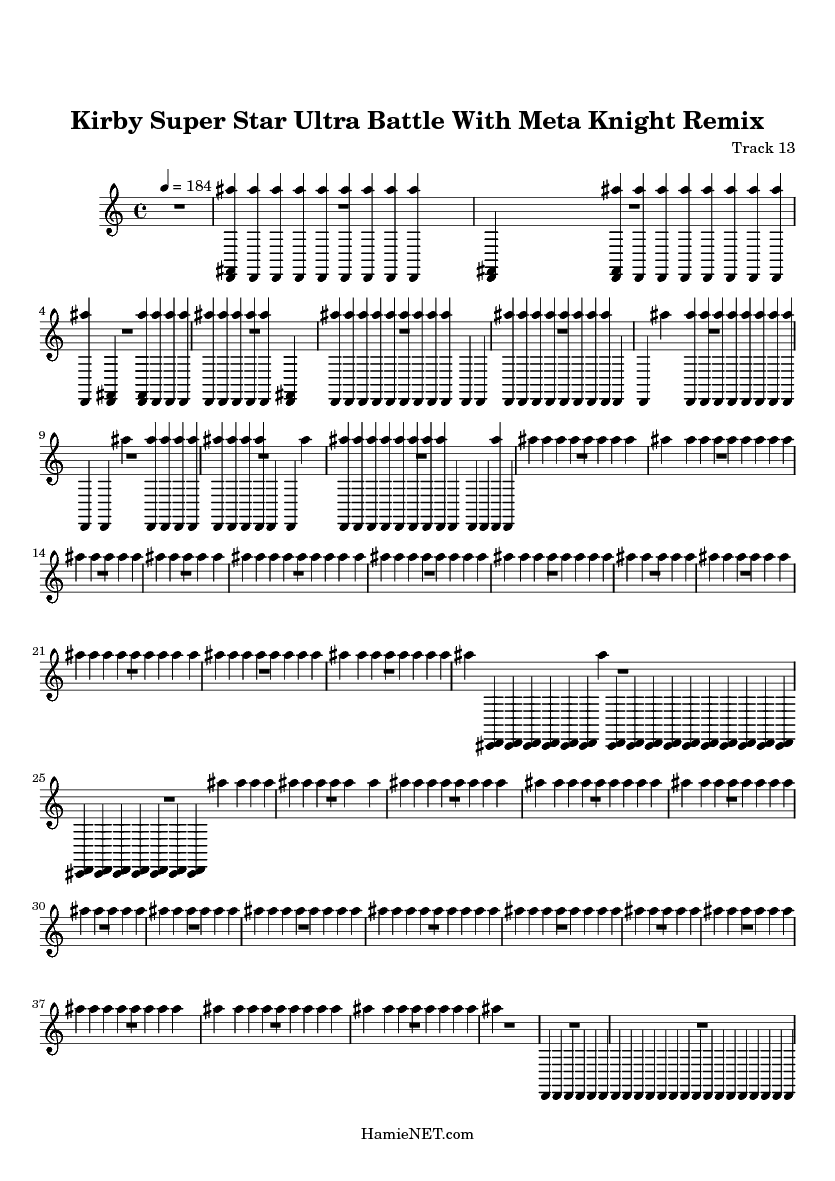 Kirby Super Star Ultra Battle With Meta Knight Remix

Track 13

♩ = 184

4

9

14

21

25

30

37

HamieNET.com